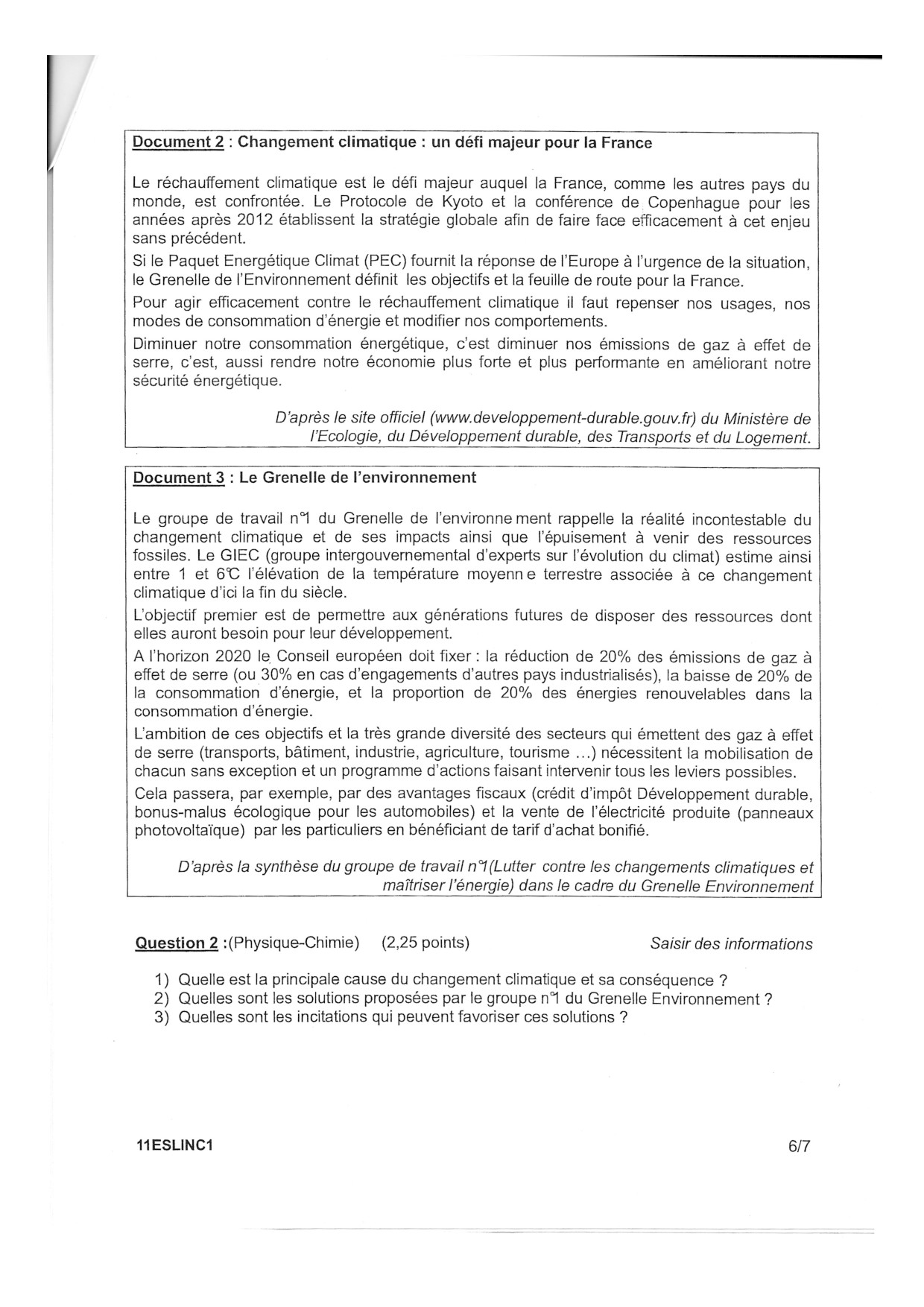 Document 2 : Changement climatique : un défi majeur pour la France

Le réchauffement climatique est le défi majeur auquel la France, comme les autres pays du monde, est confrontée. Le Protocole de Kyoto et la conférence de Copenhague pour les années après 2012 établissent la stratégie globale afin de faire face efficacement à cet enjeu sans précédent.

Si le Paquet Energétique Climat (PEC) fournit la réponse de l'Europe à l'urgence de la situation, le Grenelle de l'Environnement définit les objectifs et la feuille de route pour la France.

Pour agir efficacement contre le réchauffement climatique il faut repenser nos usages, nos modes de consommation d'énergie et modifier nos comportements.

Diminuer notre consommation énergétique, c'est diminuer nos émissions de gaz à effet de serre, c'est, aussi rendre notre économie plus forte et plus performante en améliorant notre sécurité énergétique.

D'après le site officiel (www.developpement-durable.gouv.fr) du Ministère de l'Ecologie, du Développement durable, des Transports et du Logement.

Document 3 : Le Grenelle de l'environnement

Le groupe de travail n°1 du Grenelle de l'environnement rappelle la réalité incontestable du changement climatique et de ses impacts ainsi que l'épuisement à venir des ressources fossiles. Le GIEC (groupe intergouvernemental d'experts sur l'évolution du climat) estime ainsi entre 1 et 6°C l'élévation de la température moyenne terrestre associée à ce changement climatique d'ici la fin du siècle.

L'objectif premier est de permettre aux générations futures de disposer des ressources dont elles auront besoin pour leur développement.

A l'horizon 2020 le Conseil européen doit fixer : la réduction de 20% des émissions de gaz à effet de serre (ou 30% en cas d'engagements d'autres pays industrialisés), la baisse de 20% de la consommation d'énergie, et la proportion de 20% des énergies renouvelables dans la consommation d'énergie.

L'ambition de ces objectifs et la très grande diversité des secteurs qui émettent des gaz à effet de serre (transports, bâtiment, industrie, agriculture, tourisme ...) nécessitent la mobilisation de chacun sans exception et un programme d'actions faisant intervenir tous les leviers possibles.

Cela passera, par exemple, par des avantages fiscaux (crédit d'impôt Développement durable, bonus-malus écologique pour les automobiles) et la vente de l'électricité produite (panneaux photovoltaïque) par les particuliers en bénéficiant de tarif d'achat bonifié.

D'après la synthèse du groupe de travail n°1(Lutter contre les changements climatiques et maîtriser l'énergie) dans le cadre du Grenelle Environnement

Question 2 :(Physique-Chimie) (2,25 points) Saisir des informations

1) Quelle est la principale cause du changement climatique et sa conséquence ?
2) Quelles sont les solutions proposées par le groupe n°1 du Grenelle Environnement ?
3) Quelles sont les incitations qui peuvent favoriser ces solutions ?

11ESLINC1 6/7